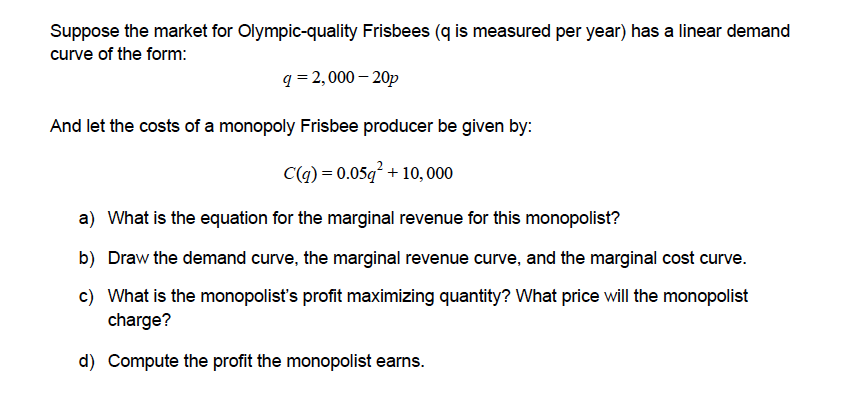 Suppose the market for Olympic-quality Frisbees (q is measured per year) has a linear demand curve of the form:

$q = 2,000 - 20p$

And let the costs of a monopoly Frisbee producer be given by:

$C(q) = 0.05q^2 + 10,000$

a) What is the equation for the marginal revenue for this monopolist?

b) Draw the demand curve, the marginal revenue curve, and the marginal cost curve.

c) What is the monopolist's profit maximizing quantity? What price will the monopolist charge?

d) Compute the profit the monopolist earns.